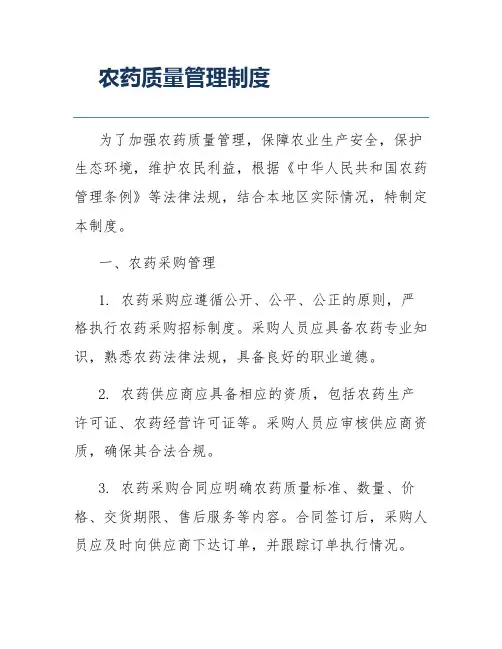 农药质量管理制度

为了加强农药质量管理，保障农业生产安全，保护生态环境，维护农民利益，根据《中华人民共和国农药管理条例》等法律法规，结合本地区实际情况，特制定本制度。

一、农药采购管理

1. 农药采购应遵循公开、公平、公正的原则，严格执行农药采购招标制度。采购人员应具备农药专业知识，熟悉农药法律法规，具备良好的职业道德。

2. 农药供应商应具备相应的资质，包括农药生产许可证、农药经营许可证等。采购人员应审核供应商资质，确保其合法合规。

3. 农药采购合同应明确农药质量标准、数量、价格、交货期限、售后服务等内容。合同签订后，采购人员应及时向供应商下达订单，并跟踪订单执行情况。